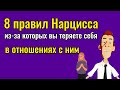 8 правил Нарцисса
из-за которых вы теряете себя
в отношениях с ним